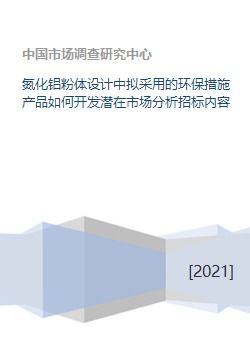 中国市场调查研究中心

氮化铝粉体设计中拟采用的环保措施产品如何开发潜在市场分析招标内容

[2021]